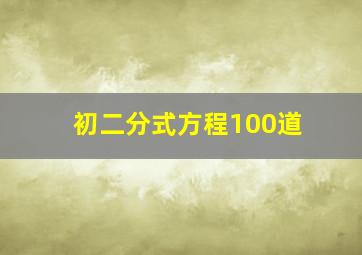 初二分式方程100道